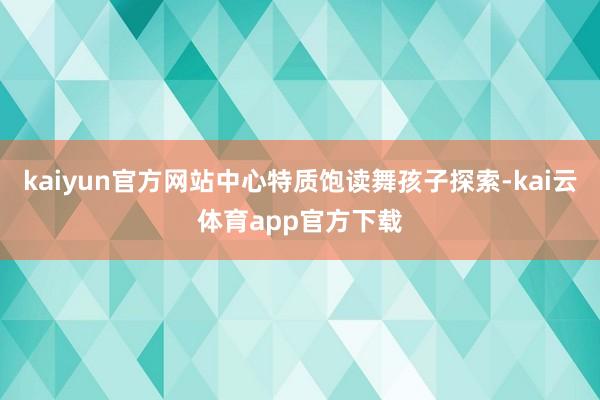 kaiyun官方网站中心特质饱读舞孩子探索-kai云体育app官方下载